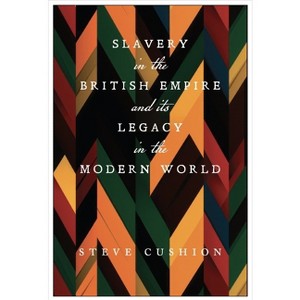 SLAVERY
in the
BRITISH EMPIRE
and its
LEGACY
in the
MODERN WORLD

STEVE CUSHION